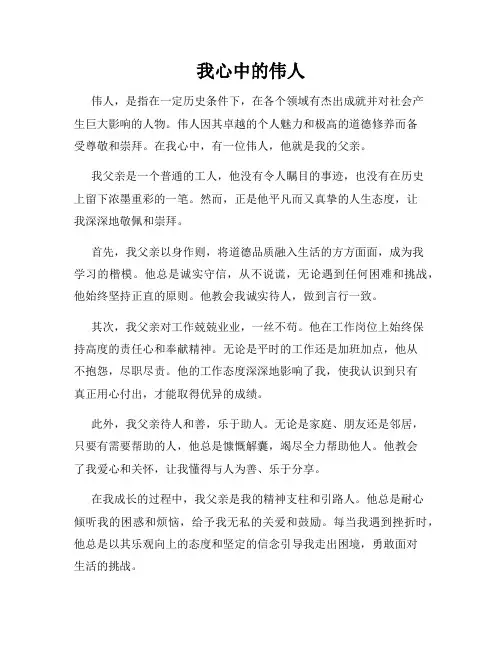 我心中的伟人

伟人，是指在一定历史条件下，在各个领域有杰出成就并对社会产生巨大影响的人物。伟人因其卓越的个人魅力和极高的道德修养而备受尊敬和崇拜。在我心中，有一位伟人，他就是我的父亲。

我父亲是一个普通的工人，他没有令人瞩目的事迹，也没有在历史上留下浓墨重彩的一笔。然而，正是他平凡而又真挚的人生态度，让我深深地敬佩和崇拜。

首先，我父亲以身作则，将道德品质融入生活的方方面面，成为我学习的楷模。他总是诚实守信，从不说谎，无论遇到任何困难和挑战，他始终坚持正直的原则。他教会我诚实待人，做到言行一致。

其次，我父亲对工作兢兢业业，一丝不苟。他在工作岗位上始终保持高度的责任心和奉献精神。无论是平时的工作还是加班加点，他从不抱怨，尽职尽责。他的工作态度深深地影响了我，使我认识到只有真正用心付出，才能取得优异的成绩。

此外，我父亲待人和善，乐于助人。无论是家庭、朋友还是邻居，只要有需要帮助的人，他总是慷慨解囊，竭尽全力帮助他人。他教会了我爱心和关怀，让我懂得与人为善、乐于分享。

在我成长的过程中，我父亲是我的精神支柱和引路人。他总是耐心倾听我的困惑和烦恼，给予我无私的关爱和鼓励。每当我遇到挫折时，他总是以其乐观向上的态度和坚定的信念引导我走出困境，勇敢面对生活的挑战。